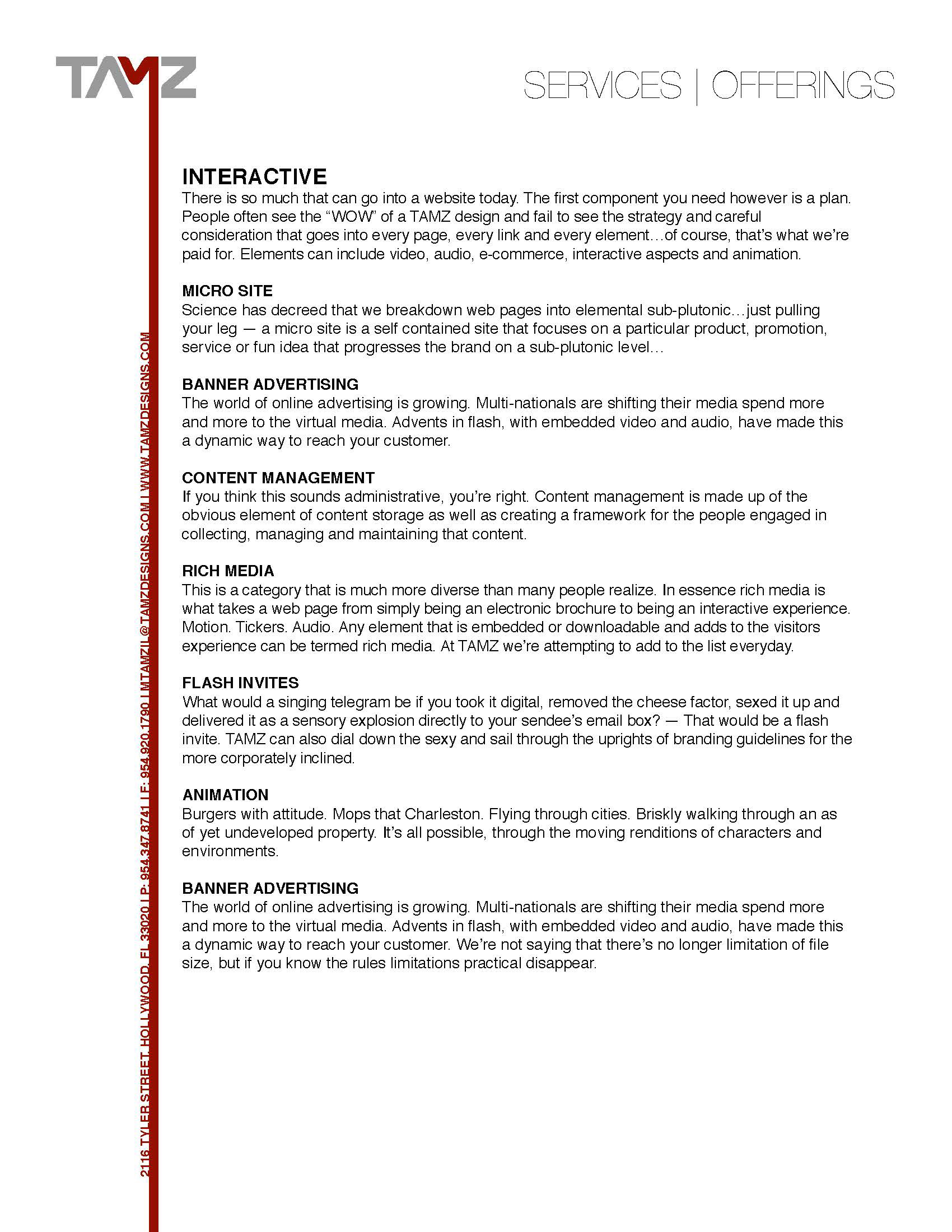 TAMZ

SERVICES | OFFERINGS

INTERACTIVE
There is so much that can go into a website today. The first component you need however is a plan. People often see the "WOW" of a TAMZ design and fail to see the strategy and careful consideration that goes into every page, every link and every element…of course, that's what we're paid for. Elements can include video, audio, e-commerce, interactive aspects and animation.

MICRO SITE
Science has decreed that we breakdown web pages into elemental sub-plutonic…just pulling your leg — a micro site is a self contained site that focuses on a particular product, promotion, service or fun idea that progresses the brand on a sub-plutonic level…

BANNER ADVERTISING
The world of online advertising is growing. Multi-nationals are shifting their media spend more and more to the virtual media. Advents in flash, with embedded video and audio, have made this a dynamic way to reach your customer.

CONTENT MANAGEMENT
If you think this sounds administrative, you're right. Content management is made up of the obvious element of content storage as well as creating a framework for the people engaged in collecting, managing and maintaining that content.

RICH MEDIA
This is a category that is much more diverse than many people realize. In essence rich media is what takes a web page from simply being an electronic brochure to being an interactive experience. Motion. Tickers. Audio. Any element that is embedded or downloadable and adds to the visitors experience can be termed rich media. At TAMZ we're attempting to add to the list everyday.

FLASH INVITES
What would a singing telegram be if you took it digital, removed the cheese factor, sexed it up and delivered it as a sensory explosion directly to your sendee's email box? — That would be a flash invite. TAMZ can also dial down the sexy and sail through the uprights of branding guidelines for the more corporately inclined.

ANIMATION
Burgers with attitude. Mops that Charleston. Flying through cities. Briskly walking through an as of yet undeveloped property. It's all possible, through the moving renditions of characters and environments.

BANNER ADVERTISING
The world of online advertising is growing. Multi-nationals are shifting their media spend more and more to the virtual media. Advents in flash, with embedded video and audio, have made this a dynamic way to reach your customer. We're not saying that there's no longer limitation of file size, but if you know the rules limitations practical disappear.

2116 TYLER STREET, HOLLYWOOD, FL 33020 | P: 954.347.8741 | F: 954.920.1790 | MTAMZIL@TAMZDESIGNS.COM | WWW.TAMZDESIGNS.COM